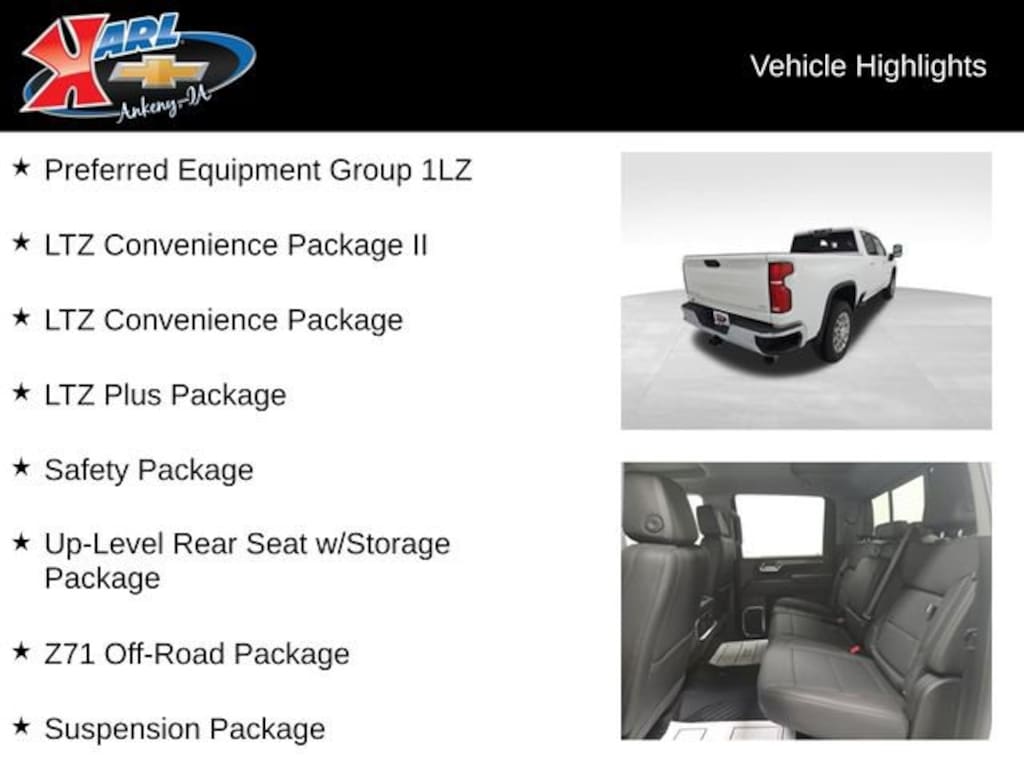 KARL
Ankeny-IA

Vehicle Highlights

★ Preferred Equipment Group 1LZ

★ LTZ Convenience Package II

★ LTZ Convenience Package

★ LTZ Plus Package

★ Safety Package

★ Up-Level Rear Seat w/Storage Package

★ Z71 Off-Road Package

★ Suspension Package